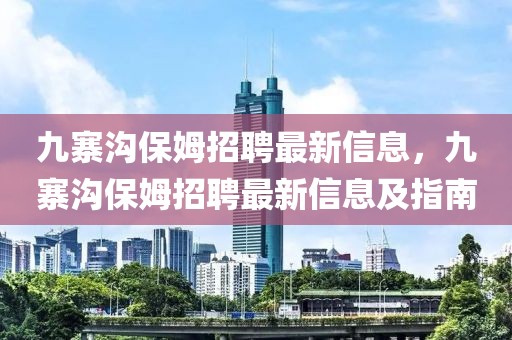 九寨沟保姆招聘最新信息，九寨沟保姆招聘最新信息及指南